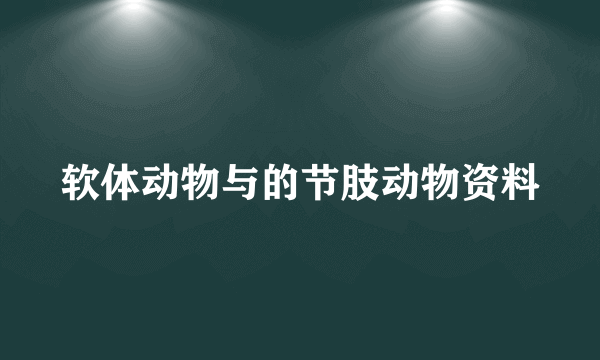 软体动物与的节肢动物资料